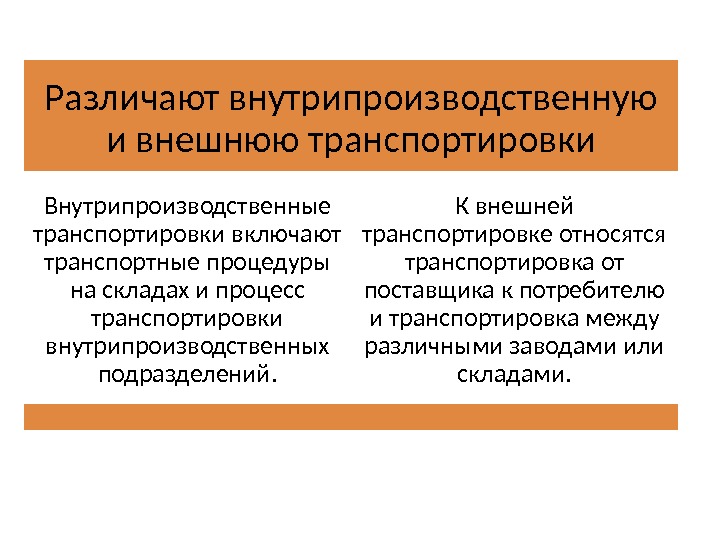 Различают внутрипроизводственную и внешнюю транспортировки

Внутрипроизводственные транспортировки включают транспортные процедуры на складах и процесс транспортировки внутрипроизводственных подразделений.

К внешней транспортировке относятся транспортировка от поставщика к потребителю и транспортировка между различными заводами или складами.